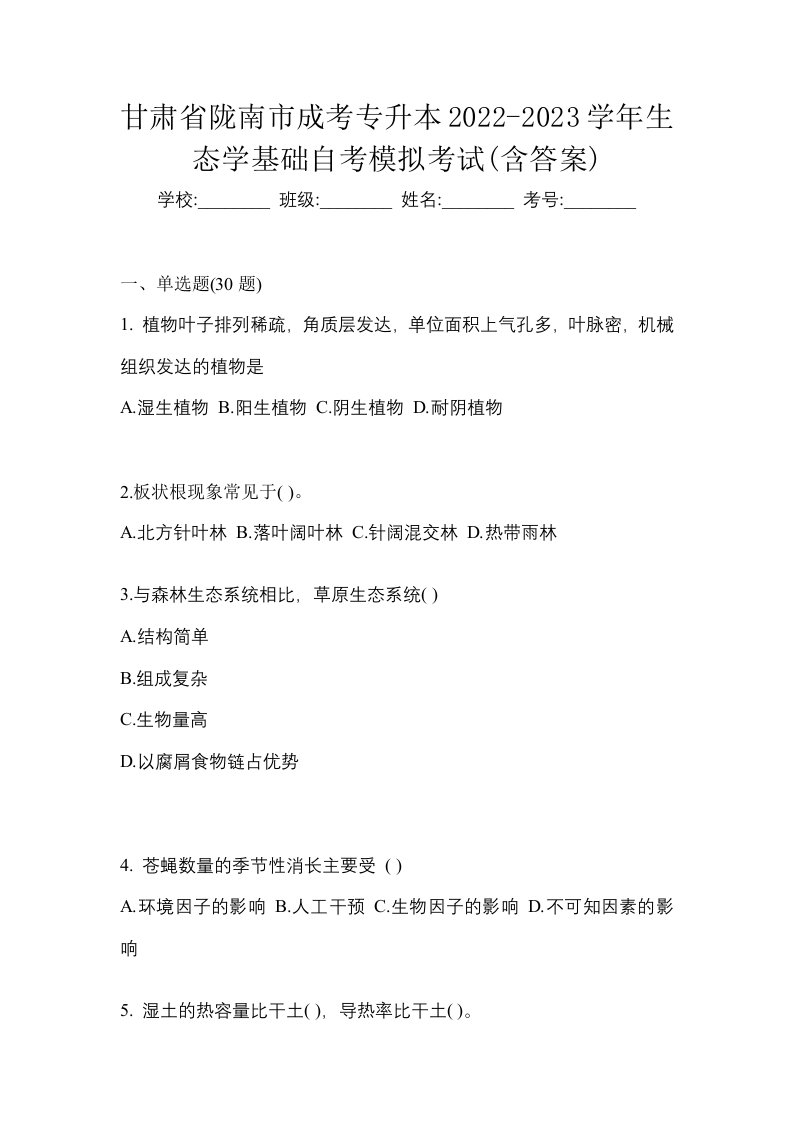 甘肃省陇南市成考专升本2022-2023学年生态学基础自考模拟考试(含答案)

学校:________ 班级:________ 姓名:________ 考号:________

一、单选题(30 题)

1. 植物叶子排列稀疏，角质层发达，单位面积上气孔多，叶脉密，机械组织发达的植物是

A.湿生植物 B.阳生植物 C.阴生植物 D.耐阴植物

2.板状根现象常见于( )。

A.北方针叶林 B.落叶阔叶林 C.针阔混交林 D.热带雨林

3.与森林生态系统相比，草原生态系统( )

A.结构简单

B.组成复杂

C.生物量高

D.以腐屑食物链占优势

4. 苍蝇数量的季节性消长主要受 ( )

A.环境因子的影响 B.人工干预 C.生物因子的影响 D.不可知因素的影响

5. 湿土的热容量比干土( )，导热率比干土( )。